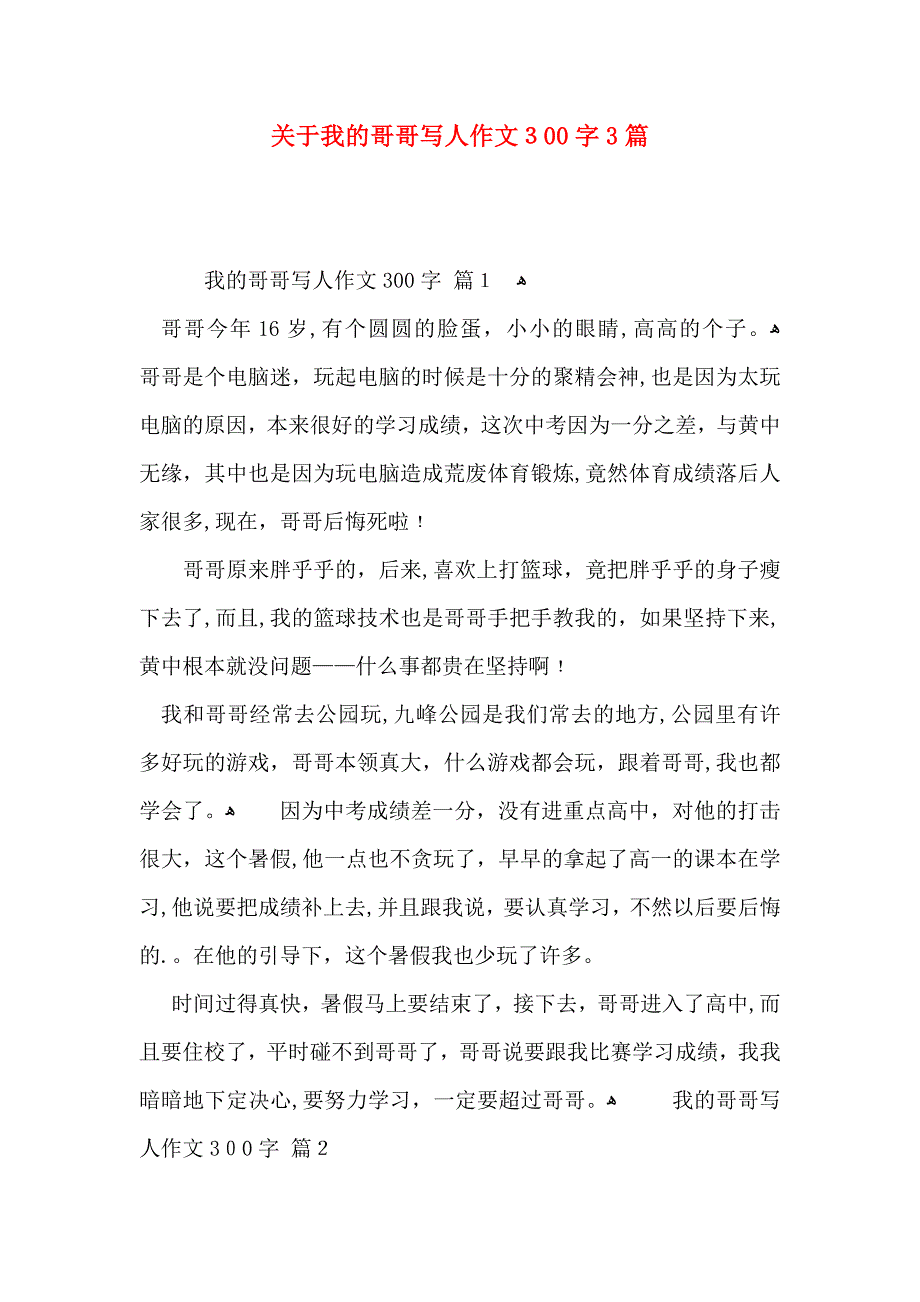 关于我的哥哥写人作文300字3篇

我的哥哥写人作文300字 篇1

哥哥今年16岁,有个圆圆的脸蛋，小小的眼睛,高高的个子。哥哥是个电脑迷，玩起电脑的时候是十分的聚精会神,也是因为太玩电脑的原因，本来很好的学习成绩，这次中考因为一分之差，与黄中无缘，其中也是因为玩电脑造成荒废体育锻炼,竟然体育成绩落后人家很多,现在，哥哥后悔死啦！

哥哥原来胖乎乎的，后来,喜欢上打篮球，竟把胖乎乎的身子瘦下去了,而且,我的篮球技术也是哥哥手把手教我的，如果坚持下来,黄中根本就没问题——什么事都贵在坚持啊！

我和哥哥经常去公园玩,九峰公园是我们常去的地方,公园里有许多好玩的游戏，哥哥本领真大，什么游戏都会玩，跟着哥哥,我也都学会了。 因为中考成绩差一分，没有进重点高中，对他的打击很大，这个暑假,他一点也不贪玩了，早早的拿起了高一的课本在学习,他说要把成绩补上去,并且跟我说，要认真学习，不然以后要后悔的.。在他的引导下，这个暑假我也少玩了许多。

时间过得真快，暑假马上要结束了，接下去，哥哥进入了高中,而且要住校了，平时碰不到哥哥了，哥哥说要跟我比赛学习成绩，我我暗暗地下定决心,要努力学习，一定要超过哥哥。 我的哥哥写人作文300字 篇2